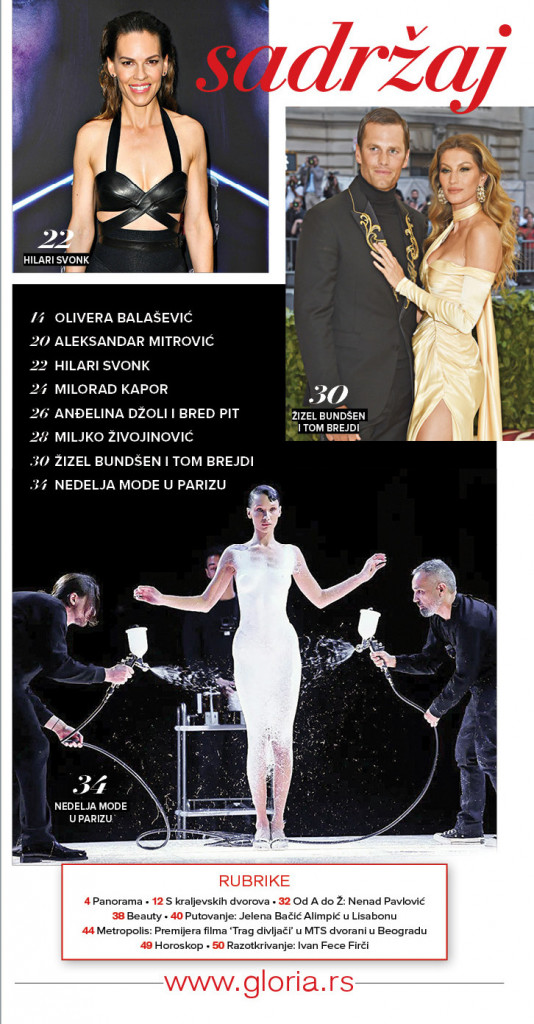 sadržaj

22
HILARI SVONK

30
ŽIZEL BUNDŠEN I TOM BREJDI

14 OLIVERA BALAŠEVIĆ
20 ALEKSANDAR MITROVIĆ
22 HILARI SVONK
24 MILORAD KAPOR
26 ANĐELINA DŽOLI I BRED PIT
28 MILJKO ŽIVOJINOVIĆ
30 ŽIZEL BUNDŠEN I TOM BREJDI
34 NEDELJA MODE U PARIZU

34
NEDELJA MODE U PARIZU

RUBRIKE
4 Panorama • 12 S kraljevskih dvorova • 32 Od A do Ž: Nenad Pavlović
38 Beauty • 40 Putovanje: Jelena Bačić Alimpić u Lisabonu
44 Metropolis: Premijera filma 'Trag divljači' u MTS dvorani u Beogradu
49 Horoskop • 50 Razotkrivanje: Ivan Fece Firči

www.gloria.rs